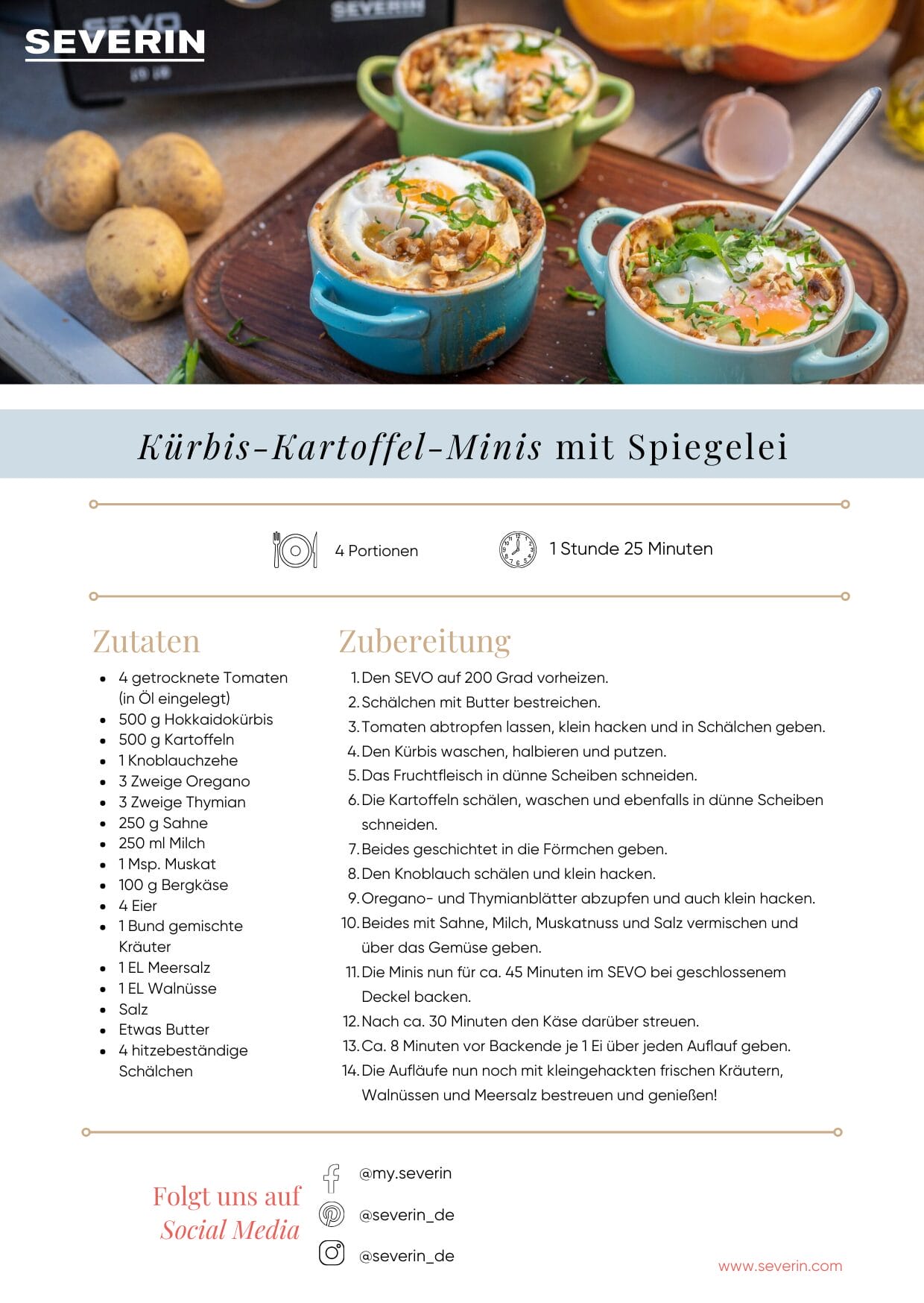 SEVERIN

Kürbis-Kartoffel-Minis mit Spiegelei

4 Portionen

1 Stunde 25 Minuten

Zutaten

• 4 getrocknete Tomaten (in Öl eingelegt)
• 500 g Hokkaidokürbis
• 500 g Kartoffeln
• 1 Knoblauchzehe
• 3 Zweige Oregano
• 3 Zweige Thymian
• 250 g Sahne
• 250 ml Milch
• 1 Msp. Muskat
• 100 g Bergkäse
• 4 Eier
• 1 Bund gemischte Kräuter
• 1 EL Meersalz
• 1 EL Walnüsse
• Salz
• Etwas Butter
• 4 hitzebeständige Schälchen

Zubereitung

1. Den SEVO auf 200 Grad vorheizen.
2. Schälchen mit Butter bestreichen.
3. Tomaten abtropfen lassen, klein hacken und in Schälchen geben.
4. Den Kürbis waschen, halbieren und putzen.
5. Das Fruchtfleisch in dünne Scheiben schneiden.
6. Die Kartoffeln schälen, waschen und ebenfalls in dünne Scheiben schneiden.
7. Beides geschichtet in die Förmchen geben.
8. Den Knoblauch schälen und klein hacken.
9. Oregano- und Thymianblätter abzupfen und auch klein hacken.
10. Beides mit Sahne, Milch, Muskatnuss und Salz vermischen und über das Gemüse geben.
11. Die Minis nun für ca. 45 Minuten im SEVO bei geschlossenem Deckel backen.
12. Nach ca. 30 Minuten den Käse darüber streuen.
13. Ca. 8 Minuten vor Backende je 1 Ei über jeden Auflauf geben.
14. Die Aufläufe nun noch mit kleingehackten frischen Kräutern, Walnüssen und Meersalz bestreuen und genießen!

Folgt uns auf
Social Media

@my.severin
@severin_de
@severin_de

www.severin.com